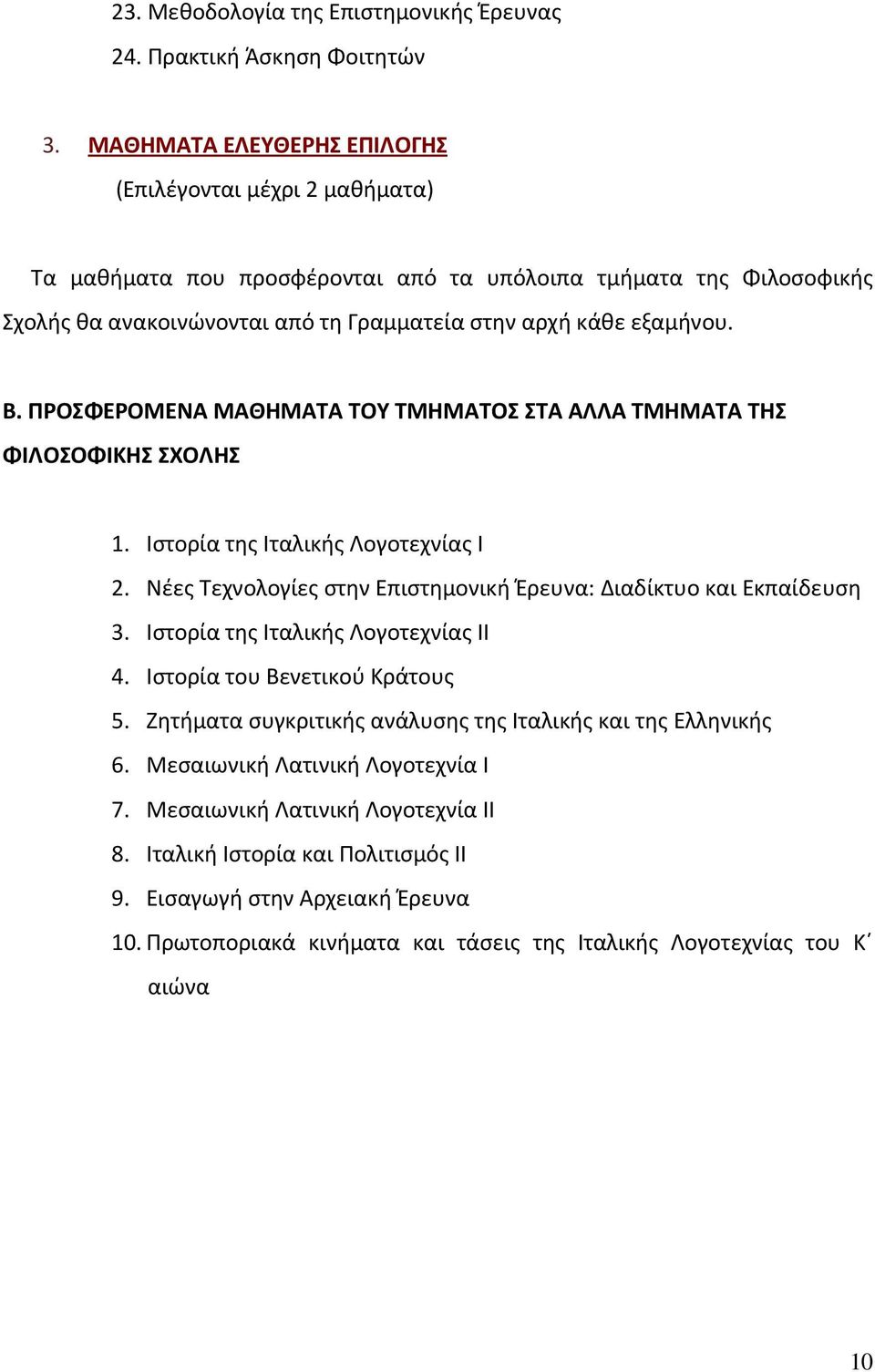 23. Μεθοδολογία της Επιστημονικής Έρευνας
24. Πρακτική Άσκηση Φοιτητών

3. ΜΑΘΗΜΑΤΑ ΕΛΕΥΘΕΡΗΣ ΕΠΙΛΟΓΗΣ
(Επιλέγονται μέχρι 2 μαθήματα)

Τα μαθήματα που προσφέρονται από τα υπόλοιπα τμήματα της Φιλοσοφικής Σχολής θα ανακοινώνονται από τη Γραμματεία στην αρχή κάθε εξαμήνου.

Β. ΠΡΟΣΦΕΡΟΜΕΝΑ ΜΑΘΗΜΑΤΑ ΤΟΥ ΤΜΗΜΑΤΟΣ ΣΤΑ ΑΛΛΑ ΤΜΗΜΑΤΑ ΤΗΣ ΦΙΛΟΣΟΦΙΚΗΣ ΣΧΟΛΗΣ

1. Ιστορία της Ιταλικής Λογοτεχνίας Ι
2. Νέες Τεχνολογίες στην Επιστημονική Έρευνα: Διαδίκτυο και Εκπαίδευση
3. Ιστορία της Ιταλικής Λογοτεχνίας ΙΙ
4. Ιστορία του Βενετικού Κράτους
5. Ζητήματα συγκριτικής ανάλυσης της Ιταλικής και της Ελληνικής
6. Μεσαιωνική Λατινική Λογοτεχνία Ι
7. Μεσαιωνική Λατινική Λογοτεχνία ΙΙ
8. Ιταλική Ιστορία και Πολιτισμός ΙΙ
9. Εισαγωγή στην Αρχειακή Έρευνα
10. Πρωτοποριακά κινήματα και τάσεις της Ιταλικής Λογοτεχνίας του Κ΄ αιώνα

10